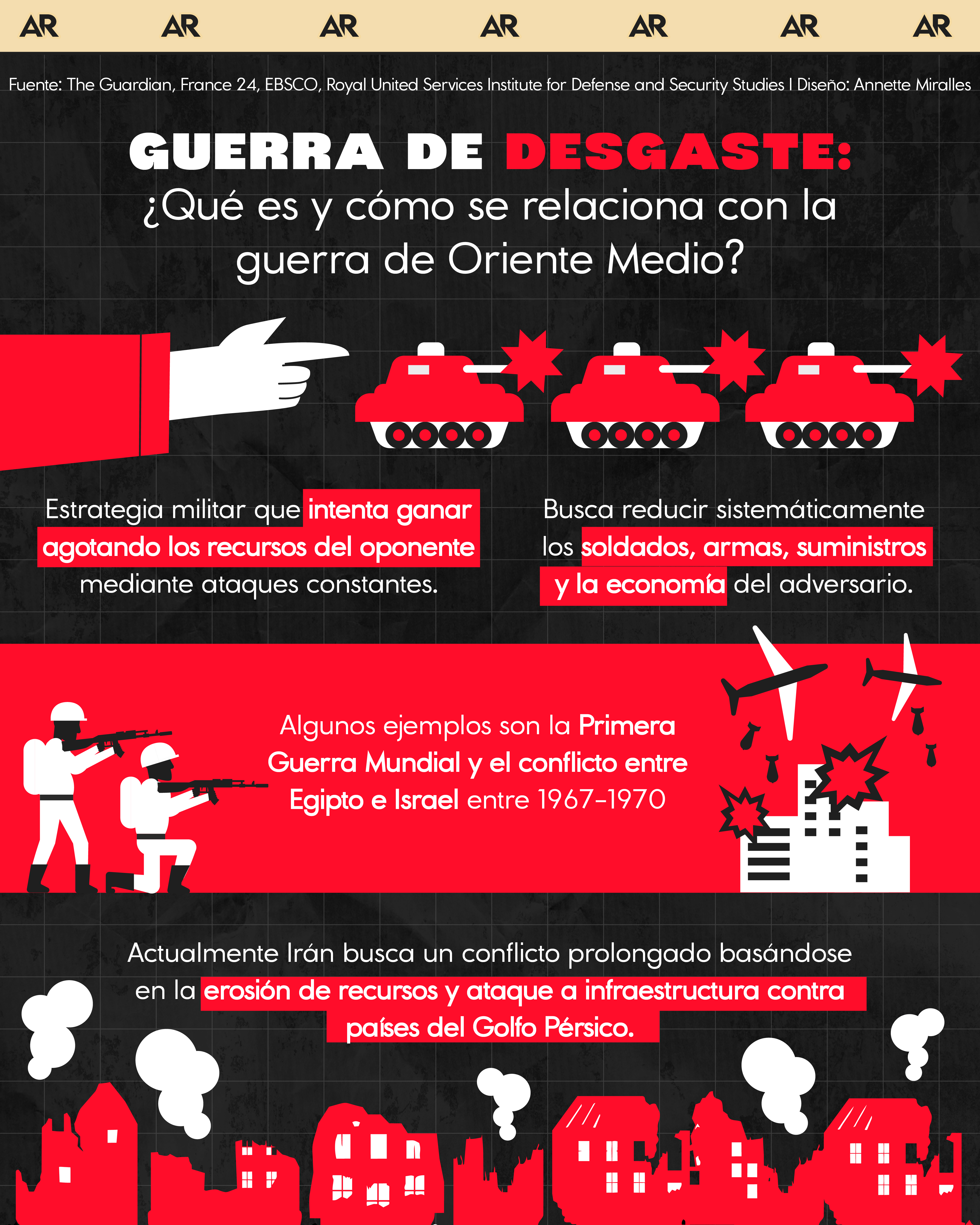 AR AR AR AR AR AR AR

Fuente: The Guardian, France 24, EBSCO, Royal United Services Institute for Defense and Security Studies I Diseño: Annette Miralles

GUERRA DE DESGASTE:
¿Qué es y cómo se relaciona con la guerra de Oriente Medio?

Estrategia militar que intenta ganar agotando los recursos del oponente mediante ataques constantes.

Busca reducir sistemáticamente los soldados, armas, suministros y la economía del adversario.

Algunos ejemplos son la Primera Guerra Mundial y el conflicto entre Egipto e Israel entre 1967-1970

Actualmente Irán busca un conflicto prolongado basándose en la erosión de recursos y ataque a infraestructura contra países del Golfo Pérsico.